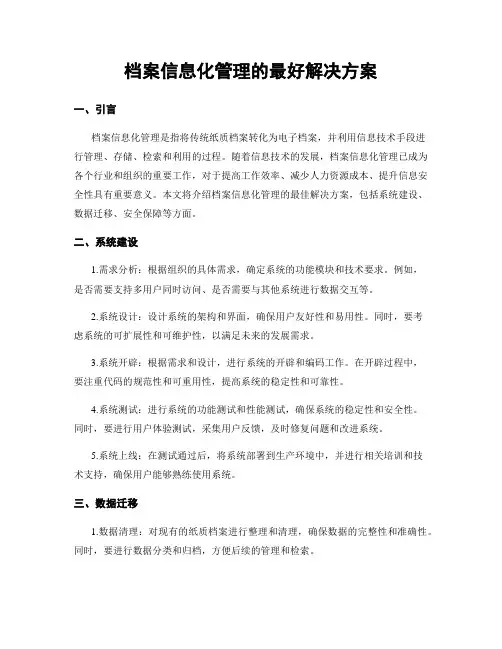 档案信息化管理的最好解决方案

一、引言

档案信息化管理是指将传统纸质档案转化为电子档案，并利用信息技术手段进行管理、存储、检索和利用的过程。随着信息技术的发展，档案信息化管理已成为各个行业和组织的重要工作，对于提高工作效率、减少人力资源成本、提升信息安全性具有重要意义。本文将介绍档案信息化管理的最佳解决方案，包括系统建设、数据迁移、安全保障等方面。

二、系统建设

1.需求分析：根据组织的具体需求，确定系统的功能模块和技术要求。例如，是否需要支持多用户同时访问、是否需要与其他系统进行数据交互等。

2.系统设计：设计系统的架构和界面，确保用户友好性和易用性。同时，要考虑系统的可扩展性和可维护性，以满足未来的发展需求。

3.系统开辟：根据需求和设计，进行系统的开辟和编码工作。在开辟过程中，要注重代码的规范性和可重用性，提高系统的稳定性和可靠性。

4.系统测试：进行系统的功能测试和性能测试，确保系统的稳定性和安全性。同时，要进行用户体验测试，采集用户反馈，及时修复问题和改进系统。

5.系统上线：在测试通过后，将系统部署到生产环境中，并进行相关培训和技术支持，确保用户能够熟练使用系统。

三、数据迁移

1.数据清理：对现有的纸质档案进行整理和清理，确保数据的完整性和准确性。同时，要进行数据分类和归档，方便后续的管理和检索。